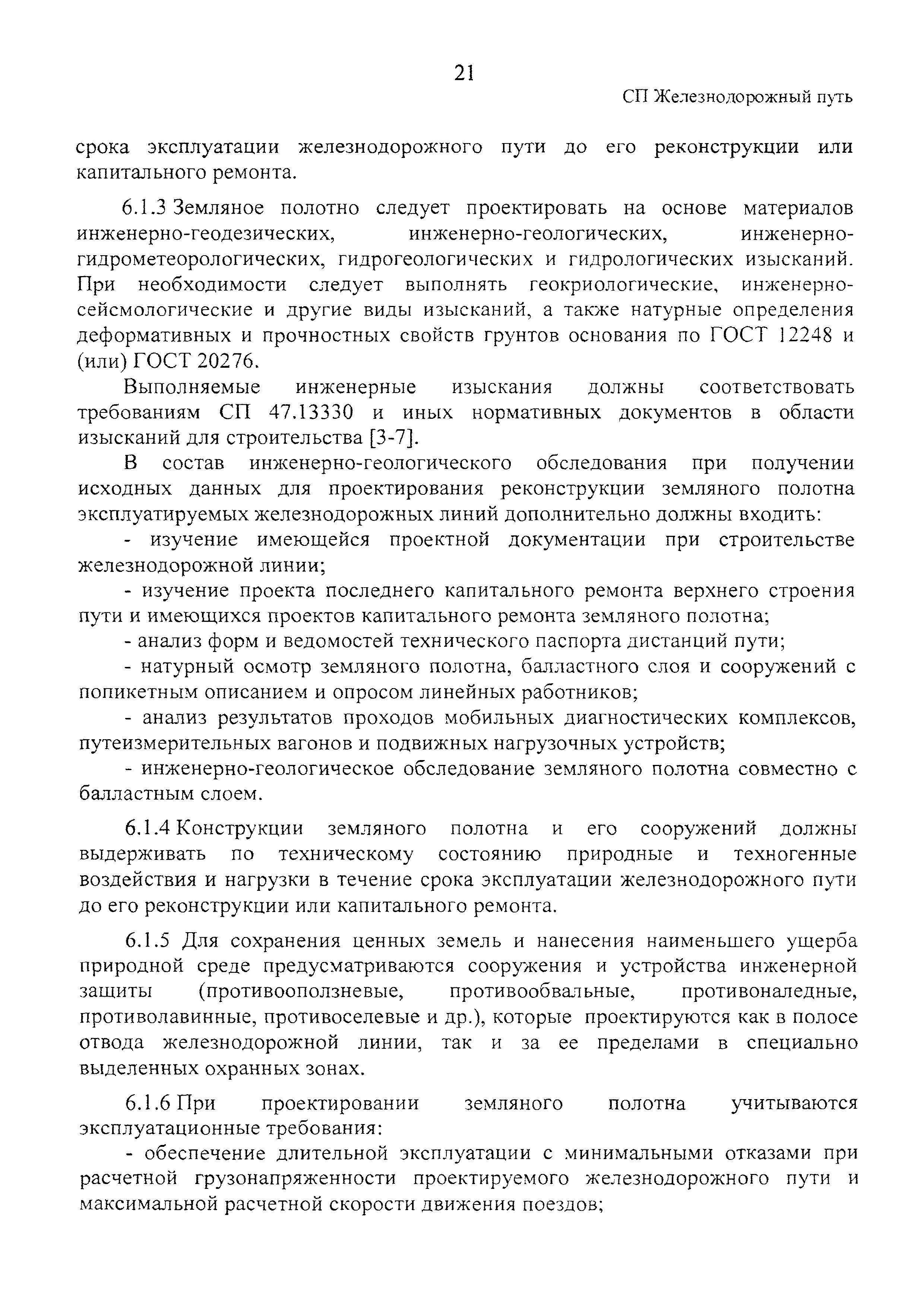 21

СП Железнодорожный путь

срока эксплуатации железнодорожного пути до его реконструкции или капитального ремонта.

6.1.3 Земляное полотно следует проектировать на основе материалов инженерно-геодезических, инженерно-геологических, инженерно-гидрометеорологических, гидрогеологических и гидрологических изысканий. При необходимости следует выполнять геокриологические, инженерно-сейсмологические и другие виды изысканий, а также натурные определения деформативных и прочностных свойств грунтов основания по ГОСТ 12248 и (или) ГОСТ 20276.

Выполняемые инженерные изыскания должны соответствовать требованиям СП 47.13330 и иных нормативных документов в области изысканий для строительства [3-7].

В состав инженерно-геологического обследования при получении исходных данных для проектирования реконструкции земляного полотна эксплуатируемых железнодорожных линий дополнительно должны входить:

- изучение имеющейся проектной документации при строительстве железнодорожной линии;

- изучение проекта последнего капитального ремонта верхнего строения пути и имеющихся проектов капитального ремонта земляного полотна;

- анализ форм и ведомостей технического паспорта дистанций пути;

- натурный осмотр земляного полотна, балластного слоя и сооружений с попикетным описанием и опросом линейных работников;

- анализ результатов проходов мобильных диагностических комплексов, путеизмерительных вагонов и подвижных нагрузочных устройств;

- инженерно-геологическое обследование земляного полотна совместно с балластным слоем.

6.1.4 Конструкции земляного полотна и его сооружений должны выдерживать по техническому состоянию природные и техногенные воздействия и нагрузки в течение срока эксплуатации железнодорожного пути до его реконструкции или капитального ремонта.

6.1.5 Для сохранения ценных земель и нанесения наименьшего ущерба природной среде предусматриваются сооружения и устройства инженерной защиты (противооползневые, противообвальные, противоналедные, противолавинные, противоселевые и др.), которые проектируются как в полосе отвода железнодорожной линии, так и за ее пределами в специально выделенных охранных зонах.

6.1.6 При проектировании земляного полотна учитываются эксплуатационные требования:

- обеспечение длительной эксплуатации с минимальными отказами при расчетной грузонапряженности проектируемого железнодорожного пути и максимальной расчетной скорости движения поездов;